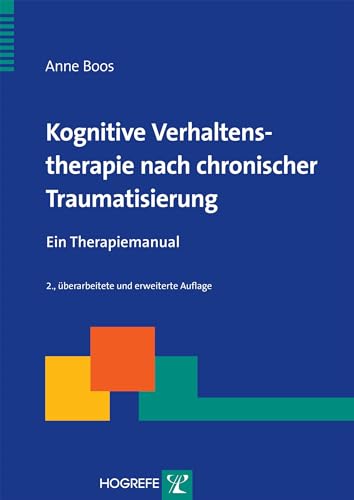 Anne Boos

Kognitive Verhaltenstherapie nach chronischer Traumatisierung

Ein Therapiemanual

2., überarbeitete und erweiterte Auflage

HOGREFE